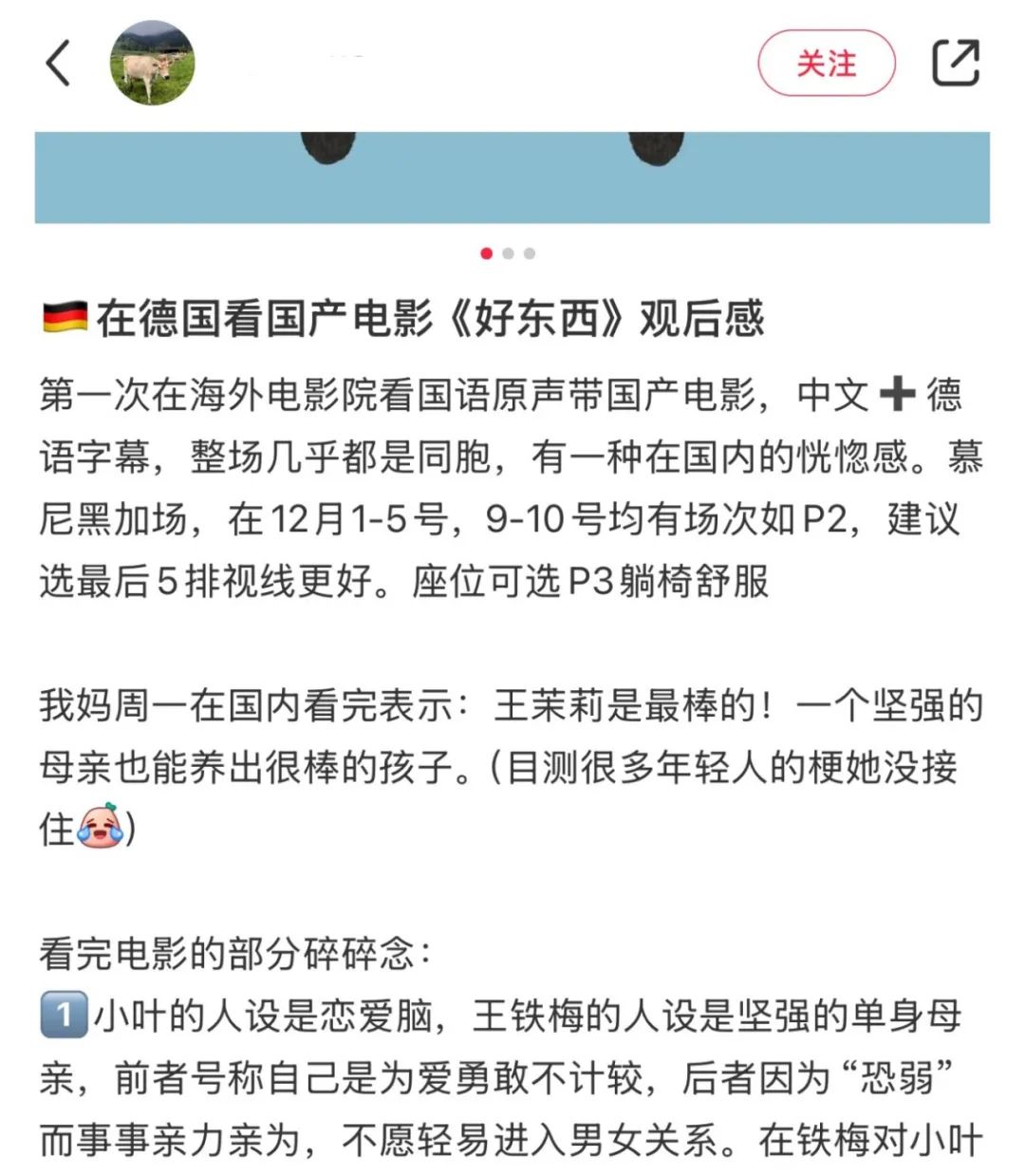 关注

🇩🇪在德国看国产电影《好东西》观后感

第一次在海外电影院看国语原声带国产电影，中文➕德语字幕，整场几乎都是同胞，有一种在国内的恍惚感。慕尼黑加场，在12月1-5号，9-10号均有场次如P2，建议选最后5排视线更好。座位可选P3躺椅舒服

我妈周一在国内看完表示：王茉莉是最棒的！一个坚强的母亲也能养出很棒的孩子。（目测很多年轻人的梗她没接住😂）

看完电影的部分碎碎念：
1️⃣小叶的人设是恋爱脑，王铁梅的人设是坚强的单身母亲，前者号称自己是为爱勇敢不计较，后者因为“恐弱”而事事亲力亲为，不愿轻易进入男女关系。在铁梅对小叶